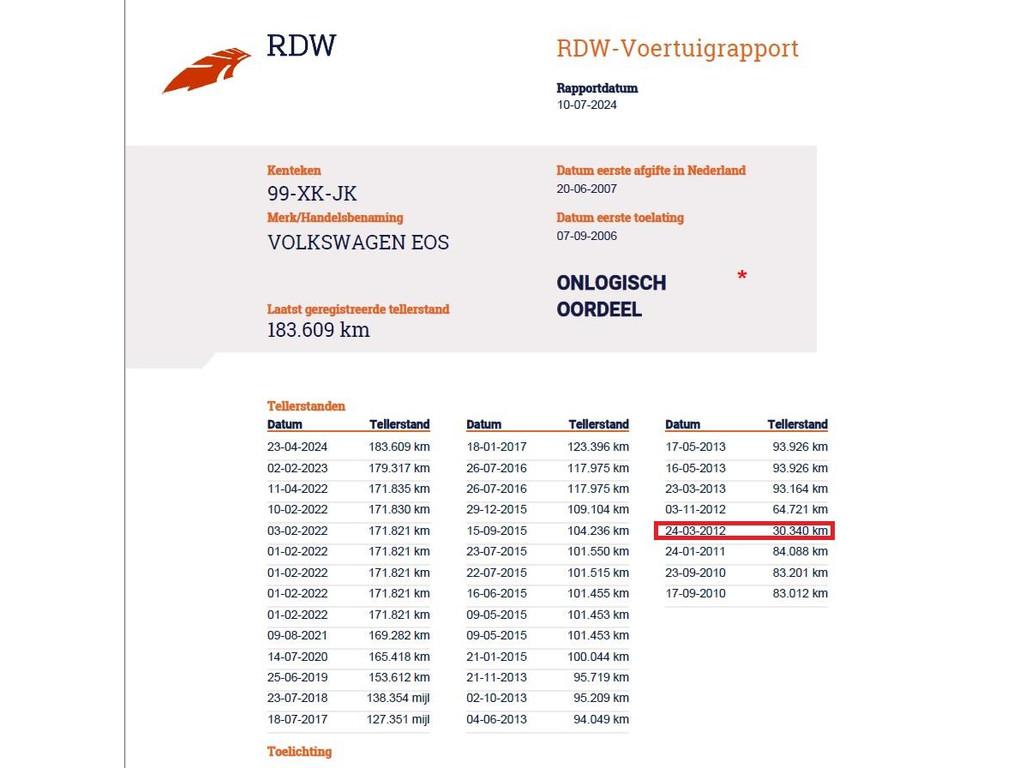 RDW

RDW-Voertuigrapport

Rapportdatum
10-07-2024

Kenteken
99-XK-JK
Merk/Handelsbenaming
VOLKSWAGEN EOS

Laatst geregistreerde tellerstand
183.609 km

Datum eerste afgifte in Nederland
20-06-2007
Datum eerste toelating
07-09-2006

ONLOGISCH OORDEEL *

Tellerstanden

| Datum | Tellerstand |
|---|---|
| 23-04-2024 | 183.609 km |
| 02-02-2023 | 179.317 km |
| 11-04-2022 | 171.835 km |
| 10-02-2022 | 171.830 km |
| 03-02-2022 | 171.821 km |
| 01-02-2022 | 171.821 km |
| 01-02-2022 | 171.821 km |
| 01-02-2022 | 171.821 km |
| 01-02-2022 | 171.821 km |
| 09-08-2021 | 169.282 km |
| 14-07-2020 | 165.418 km |
| 25-06-2019 | 153.612 km |
| 23-07-2018 | 138.354 mijl |
| 18-07-2017 | 127.351 mijl |

| Datum | Tellerstand |
|---|---|
| 18-01-2017 | 123.396 km |
| 26-07-2016 | 117.975 km |
| 26-07-2016 | 117.975 km |
| 29-12-2015 | 109.104 km |
| 15-09-2015 | 104.236 km |
| 23-07-2015 | 101.550 km |
| 22-07-2015 | 101.515 km |
| 16-06-2015 | 101.455 km |
| 09-05-2015 | 101.453 km |
| 09-05-2015 | 101.453 km |
| 21-01-2015 | 100.044 km |
| 21-11-2013 | 95.719 km |
| 02-10-2013 | 95.209 km |
| 04-06-2013 | 94.049 km |

| Datum | Tellerstand |
|---|---|
| 17-05-2013 | 93.926 km |
| 16-05-2013 | 93.926 km |
| 23-03-2013 | 93.164 km |
| 03-11-2012 | 64.721 km |
| 24-03-2012 | 30.340 km |
| 24-01-2011 | 84.088 km |
| 23-09-2010 | 83.201 km |
| 17-09-2010 | 83.012 km |

Toelichting